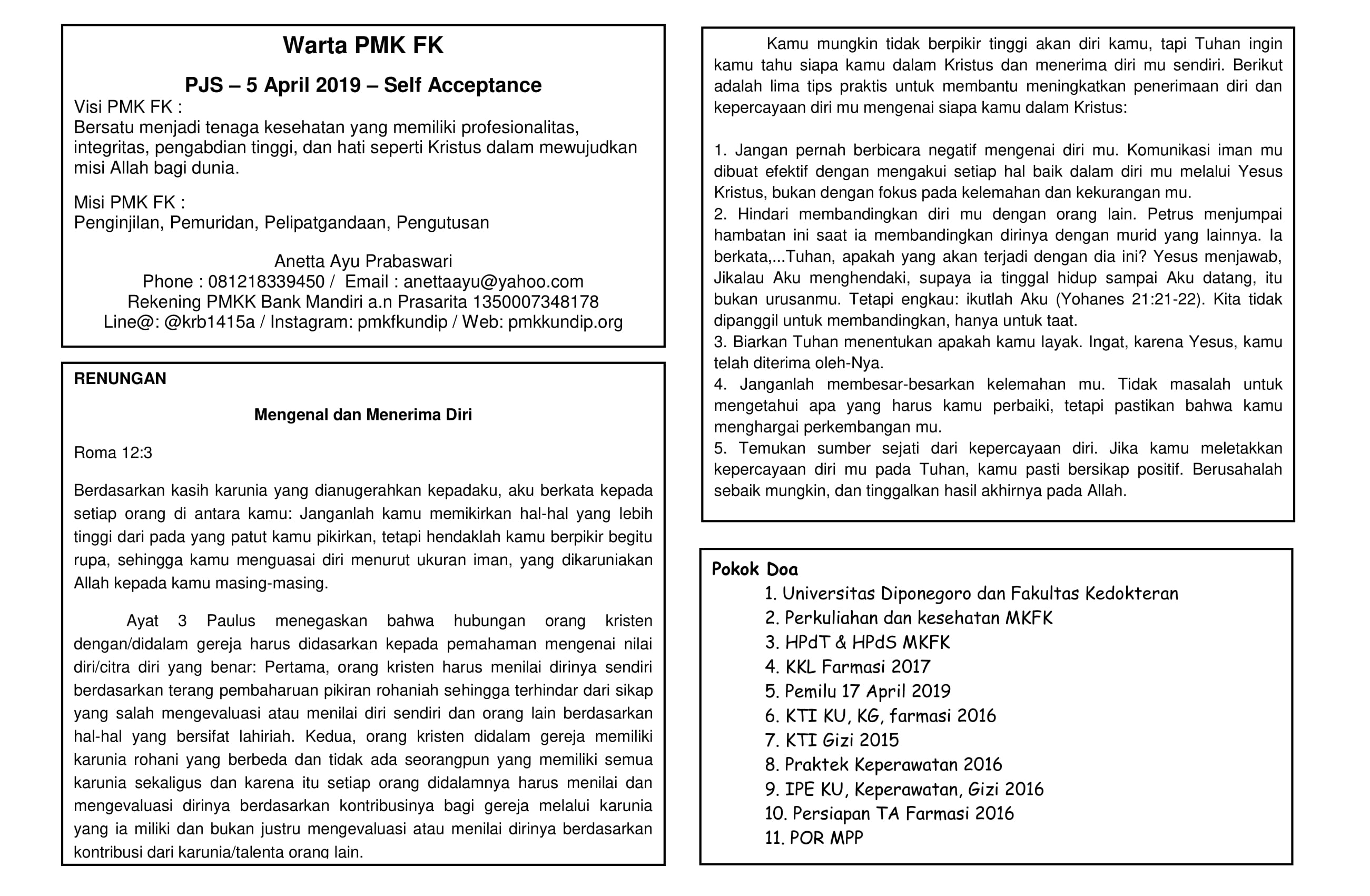 Warta PMK FK

PJS – 5 April 2019 – Self Acceptance

Visi PMK FK :
Bersatu menjadi tenaga kesehatan yang memiliki profesionalitas, integritas, pengabdian tinggi, dan hati seperti Kristus dalam mewujudkan misi Allah bagi dunia.

Misi PMK FK :
Penginjilan, Pemuridan, Pelipatgandaan, Pengutusan

Anetta Ayu Prabaswari
Phone : 081218339450 / Email : anettaayu@yahoo.com
Rekening PMKK Bank Mandiri a.n Prasarita 1350007348178
Line@: @krb1415a / Instagram: pmkfkundip / Web: pmkkundip.org

RENUNGAN

Mengenal dan Menerima Diri

Roma 12:3

Berdasarkan kasih karunia yang dianugerahkan kepadaku, aku berkata kepada setiap orang di antara kamu: Janganlah kamu memikirkan hal-hal yang lebih tinggi dari pada yang patut kamu pikirkan, tetapi hendaklah kamu berpikir begitu rupa, sehingga kamu menguasai diri menurut ukuran iman, yang dikaruniakan Allah kepada kamu masing-masing.

Ayat 3 Paulus menegaskan bahwa hubungan orang kristen dengan/didalam gereja harus didasarkan kepada pemahaman mengenai nilai diri/citra diri yang benar: Pertama, orang kristen harus menilai dirinya sendiri berdasarkan terang pembaharuan pikiran rohaniah sehingga terhindar dari sikap yang salah mengevaluasi atau menilai diri sendiri dan orang lain berdasarkan hal-hal yang bersifat lahiriah. Kedua, orang kristen didalam gereja memiliki karunia rohani yang berbeda dan tidak ada seorangpun yang memiliki semua karunia sekaligus dan karena itu setiap orang didalamnya harus menilai dan mengevaluasi dirinya berdasarkan kontribusinya bagi gereja melalui karunia yang ia miliki dan bukan justru mengevaluasi atau menilai dirinya berdasarkan kontribusi dari karunia/talenta orang lain.

Kamu mungkin tidak berpikir tinggi akan diri kamu, tapi Tuhan ingin kamu tahu siapa kamu dalam Kristus dan menerima diri mu sendiri. Berikut adalah lima tips praktis untuk membantu meningkatkan penerimaan diri dan kepercayaan diri mu mengenai siapa kamu dalam Kristus:

1. Jangan pernah berbicara negatif mengenai diri mu. Komunikasi iman mu dibuat efektif dengan mengakui setiap hal baik dalam diri mu melalui Yesus Kristus, bukan dengan fokus pada kelemahan dan kekurangan mu.
2. Hindari membandingkan diri mu dengan orang lain. Petrus menjumpai hambatan ini saat ia membandingkan dirinya dengan murid yang lainnya. Ia berkata,...Tuhan, apakah yang akan terjadi dengan dia ini? Yesus menjawab, Jikalau Aku menghendaki, supaya ia tinggal hidup sampai Aku datang, itu bukan urusanmu. Tetapi engkau: ikutlah Aku (Yohanes 21:21-22). Kita tidak dipanggil untuk membandingkan, hanya untuk taat.
3. Biarkan Tuhan menentukan apakah kamu layak. Ingat, karena Yesus, kamu telah diterima oleh-Nya.
4. Janganlah membesar-besarkan kelemahan mu. Tidak masalah untuk mengetahui apa yang harus kamu perbaiki, tetapi pastikan bahwa kamu menghargai perkembangan mu.
5. Temukan sumber sejati dari kepercayaan diri. Jika kamu meletakkan kepercayaan diri mu pada Tuhan, kamu pasti bersikap positif. Berusahalah sebaik mungkin, dan tinggalkan hasil akhirnya pada Allah.

Pokok Doa
1. Universitas Diponegoro dan Fakultas Kedokteran
2. Perkuliahan dan kesehatan MKFK
3. HPdT & HPdS MKFK
4. KKL Farmasi 2017
5. Pemilu 17 April 2019
6. KTI KU, KG, farmasi 2016
7. KTI Gizi 2015
8. Praktek Keperawatan 2016
9. IPE KU, Keperawatan, Gizi 2016
10. Persiapan TA Farmasi 2016
11. POR MPP